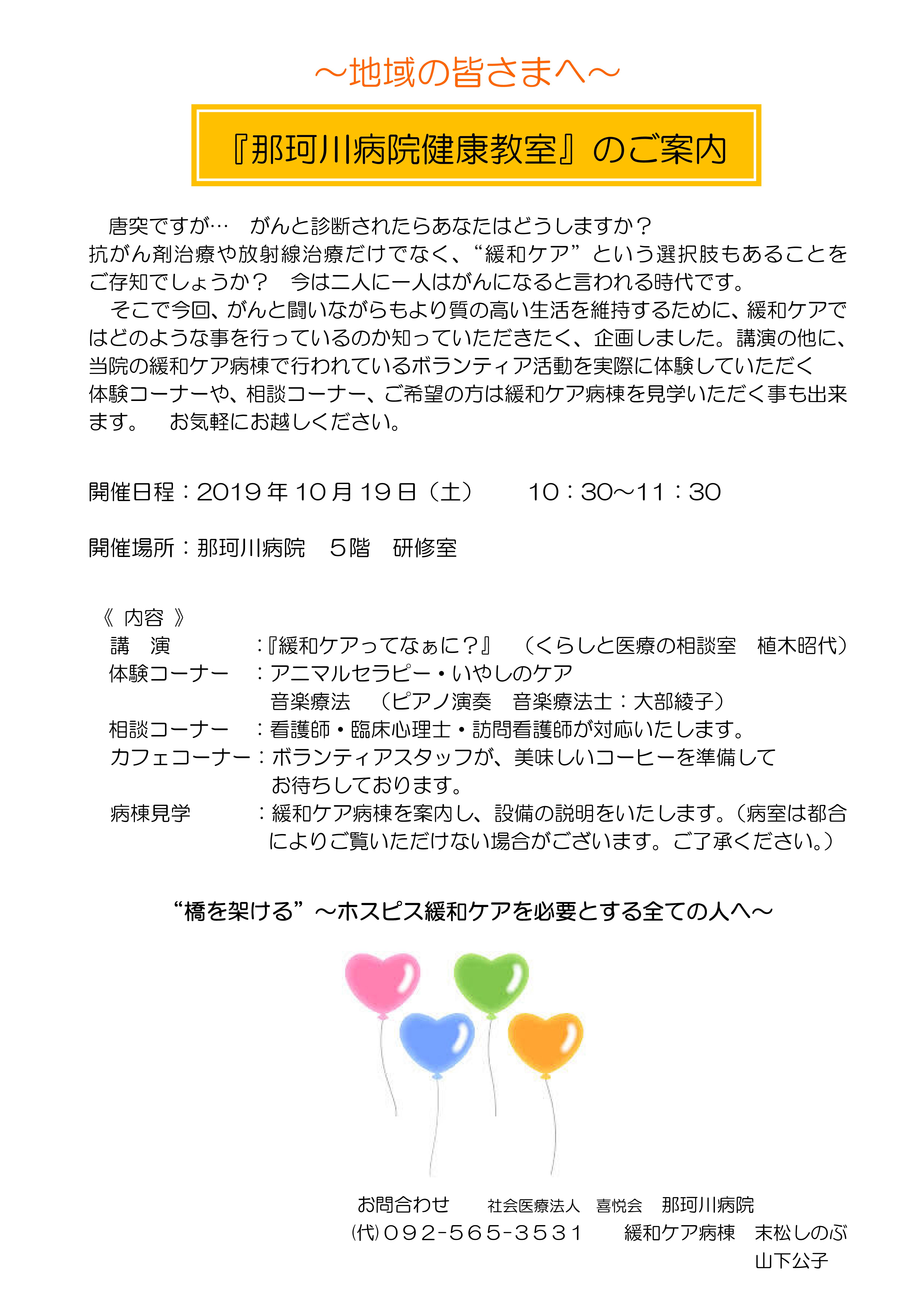 ～地域の皆さまへ～

『那珂川病院健康教室』のご案内

唐突ですが… がんと診断されたらあなたはどうしますか？抗がん剤治療や放射線治療だけでなく、“緩和ケア”という選択肢もあることをご存知でしょうか？ 今は二人に一人はがんになると言われる時代です。

そこで今回、がんと闘いながらもより質の高い生活を維持するために、緩和ケアではどのような事を行っているのか知っていただきたく、企画しました。講演の他に、当院の緩和ケア病棟で行われているボランティア活動を実際に体験していただく体験コーナーや、相談コーナー、ご希望の方は緩和ケア病棟を見学いただく事も出来ます。 お気軽にお越しください。

開催日程：2019年10月19日（土） 10：30～11：30

開催場所：那珂川病院 5階 研修室

《 内容 》
講 演 ：『緩和ケアってなぁに？』 （くらしと医療の相談室 植木昭代）
体験コーナー ：アニマルセラピー・いやしのケア
音楽療法 （ピアノ演奏 音楽療法士：大部綾子）
相談コーナー ：看護師・臨床心理士・訪問看護師が対応いたします。
カフェコーナー：ボランティアスタッフが、美味しいコーヒーを準備してお待ちしております。
病棟見学 ：緩和ケア病棟を案内し、設備の説明をいたします。（病室は都合によりご覧いただけない場合がございます。ご了承ください。）

“橋を架ける”～ホスピス緩和ケアを必要とする全ての人へ～

お問合わせ 社会医療法人 喜悦会 那珂川病院
(代)092-565-3531 緩和ケア病棟 末松しのぶ
山下公子